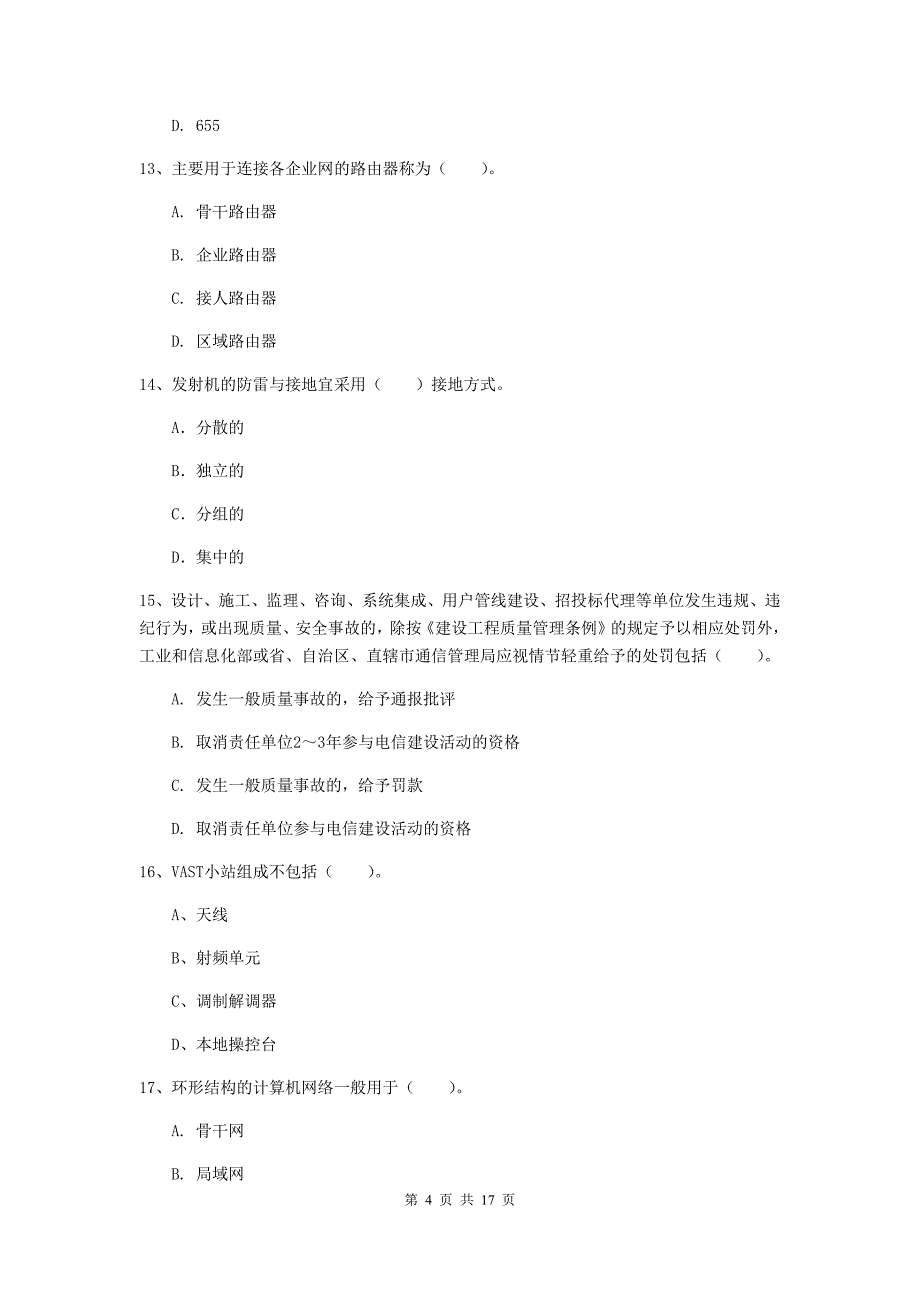 D. 655

13、主要用于连接各企业网的路由器称为（　　）。

A. 骨干路由器

B. 企业路由器

C. 接人路由器

D. 区域路由器

14、发射机的防雷与接地宜采用（　　）接地方式。

A. 分散的

B. 独立的

C. 分组的

D. 集中的

15、设计、施工、监理、咨询、系统集成、用户管线建设、招投标代理等单位发生违规、违纪行为，或出现质量、安全事故的，除按《建设工程质量管理条例》的规定予以相应处罚外，工业和信息化部或省、自治区、直辖市通信管理局应视情节轻重给予的处罚包括（　　）。

A. 发生一般质量事故的，给予通报批评

B. 取消责任单位2～3年参与电信建设活动的资格

C. 发生一般质量事故的，给予罚款

D. 取消责任单位参与电信建设活动的资格

16、VAST小站组成不包括（　　）。

A、天线

B、射频单元

C、调制解调器

D、本地操控台

17、环形结构的计算机网络一般用于（　　）。

A. 骨干网

B. 局域网

第 4 页 共 17 页